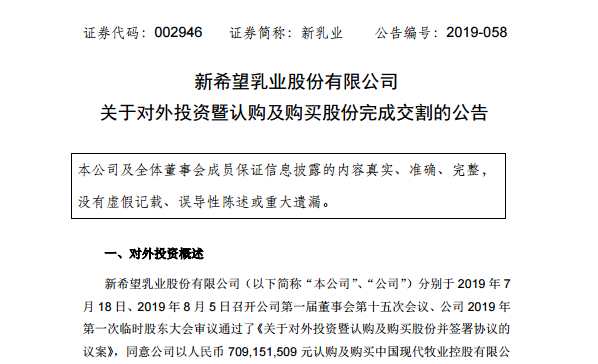 证券代码：002946　　证券简称：新乳业　　公告编号：2019-058

新希望乳业股份有限公司
关于对外投资暨认购及购买股份完成交割的公告

本公司及全体董事会成员保证信息披露的内容真实、准确、完整，没有虚假记载、误导性陈述或重大遗漏。

一、对外投资概述

新希望乳业股份有限公司（以下简称“本公司”、“公司”）分别于 2019 年 7 月 18 日、2019 年 8 月 5 日召开公司第一届董事会第十五次会议、公司 2019 年第一次临时股东大会审议通过了《关于对外投资暨认购及购买股份并签署协议的议案》，同意公司以人民币 709,151,509 元认购及购买中国现代牧业控股有限公